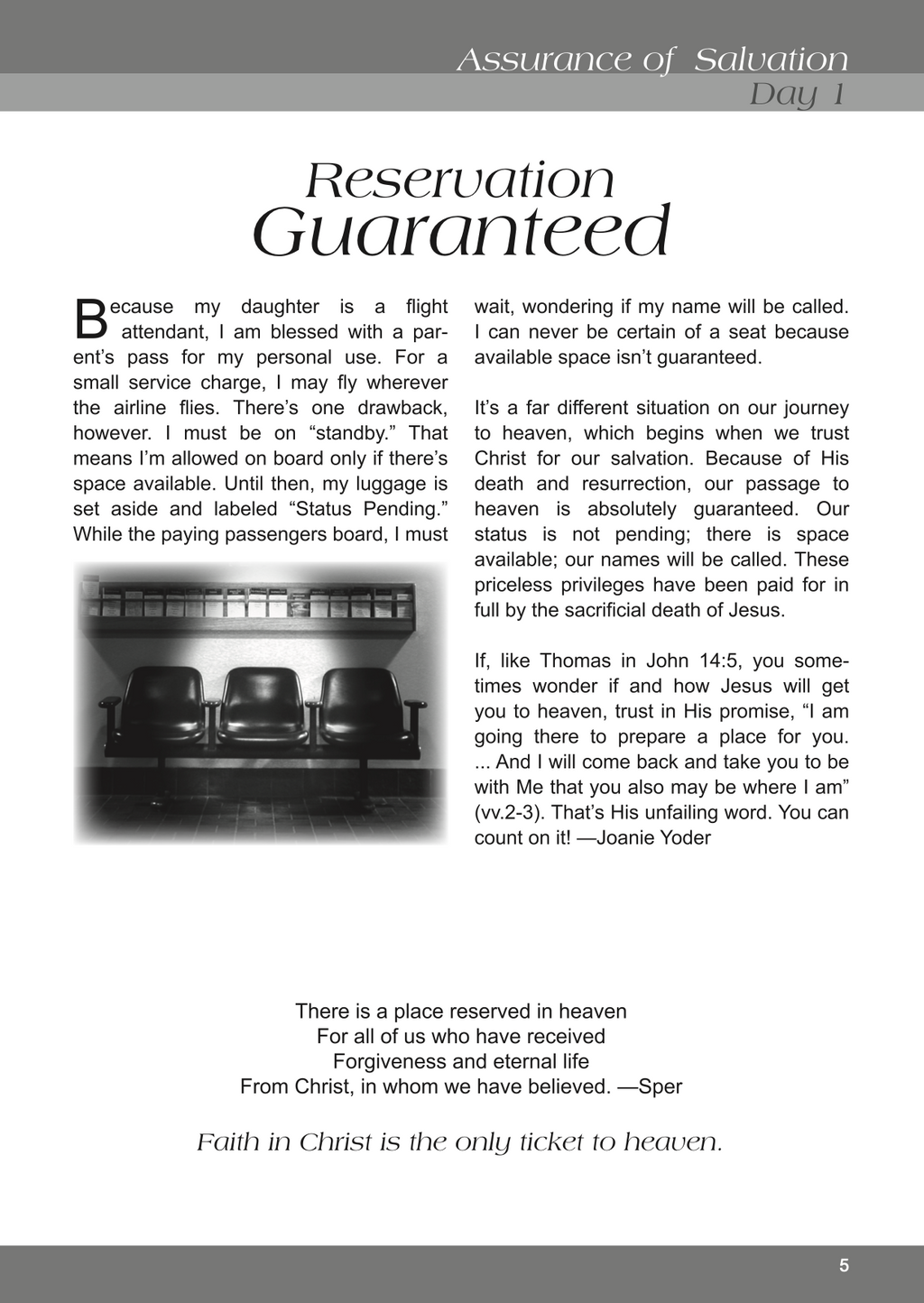 Assurance of Salvation
Day 1

Reservation
Guaranteed

Because my daughter is a flight attendant, I am blessed with a parent's pass for my personal use. For a small service charge, I may fly wherever the airline flies. There's one drawback, however. I must be on "standby." That means I'm allowed on board only if there's space available. Until then, my luggage is set aside and labeled "Status Pending." While the paying passengers board, I must wait, wondering if my name will be called. I can never be certain of a seat because available space isn't guaranteed.

It's a far different situation on our journey to heaven, which begins when we trust Christ for our salvation. Because of His death and resurrection, our passage to heaven is absolutely guaranteed. Our status is not pending; there is space available; our names will be called. These priceless privileges have been paid for in full by the sacrificial death of Jesus.

If, like Thomas in John 14:5, you sometimes wonder if and how Jesus will get you to heaven, trust in His promise, "I am going there to prepare a place for you. ... And I will come back and take you to be with Me that you also may be where I am" (vv.2-3). That's His unfailing word. You can count on it! —Joanie Yoder

There is a place reserved in heaven
For all of us who have received
Forgiveness and eternal life
From Christ, in whom we have believed. —Sper

Faith in Christ is the only ticket to heaven.

5